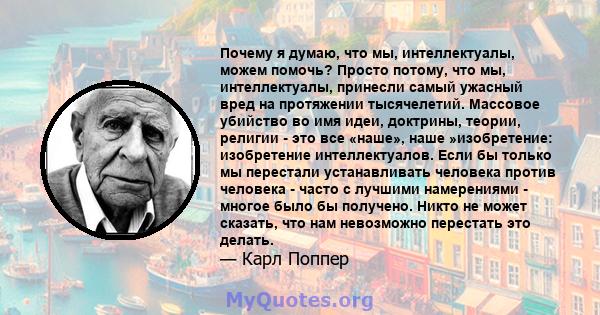 Почему я думаю, что мы, интеллектуалы, можем помочь? Просто потому, что мы, интеллектуалы, принесли самый ужасный вред на протяжении тысячелетий. Массовое убийство во имя идеи, доктрины, теории, религии - это все «наше», наше »изобретение: изобретение интеллектуалов. Если бы только мы перестали устанавливать человека против человека - часто с лучшими намерениями - многое было бы получено. Никто не может сказать, что нам невозможно перестать это делать.
— Карл Поппер

MyQuotes.org